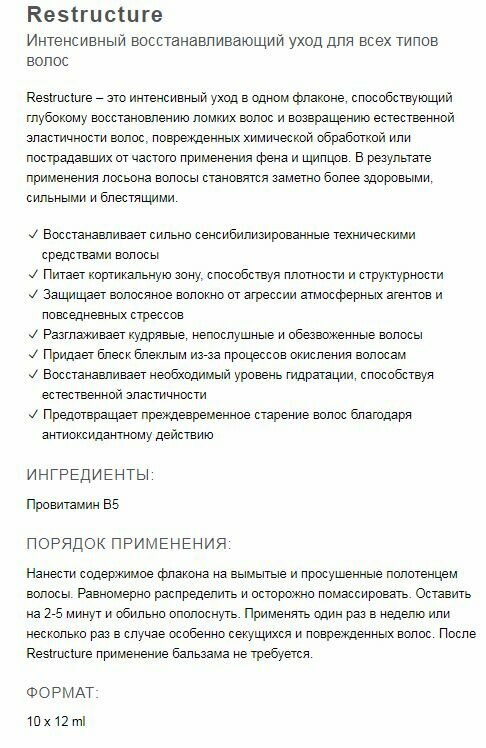 Restructure

Интенсивный восстанавливающий уход для всех типов волос

Restructure – это интенсивный уход в одном флаконе, способствующий глубокому восстановлению ломких волос и возвращению естественной эластичности волос, поврежденных химической обработкой или пострадавших от частого применения фена и щипцов. В результате применения лосьона волосы становятся заметно более здоровыми, сильными и блестящими.

✓ Восстанавливает сильно сенсибилизированные техническими средствами волосы
✓ Питает кортикальную зону, способствуя плотности и структурности
✓ Защищает волосяное волокно от агрессии атмосферных агентов и повседневных стрессов
✓ Разглаживает кудрявые, непослушные и обезвоженные волосы
✓ Придает блеск блеклым из-за процессов окисления волосам
✓ Восстанавливает необходимый уровень гидратации, способствуя естественной эластичности
✓ Предотвращает преждевременное старение волос благодаря антиоксидантному действию

ИНГРЕДИЕНТЫ:

Провитамин B5

ПОРЯДОК ПРИМЕНЕНИЯ:

Нанести содержимое флакона на вымытые и просушенные полотенцем волосы. Равномерно распределить и осторожно помассировать. Оставить на 2-5 минут и обильно ополоснуть. Применять один раз в неделю или несколько раз в случае особенно секущихся и поврежденных волос. После Restructure применение бальзама не требуется.

ФОРМАТ:

10 x 12 ml